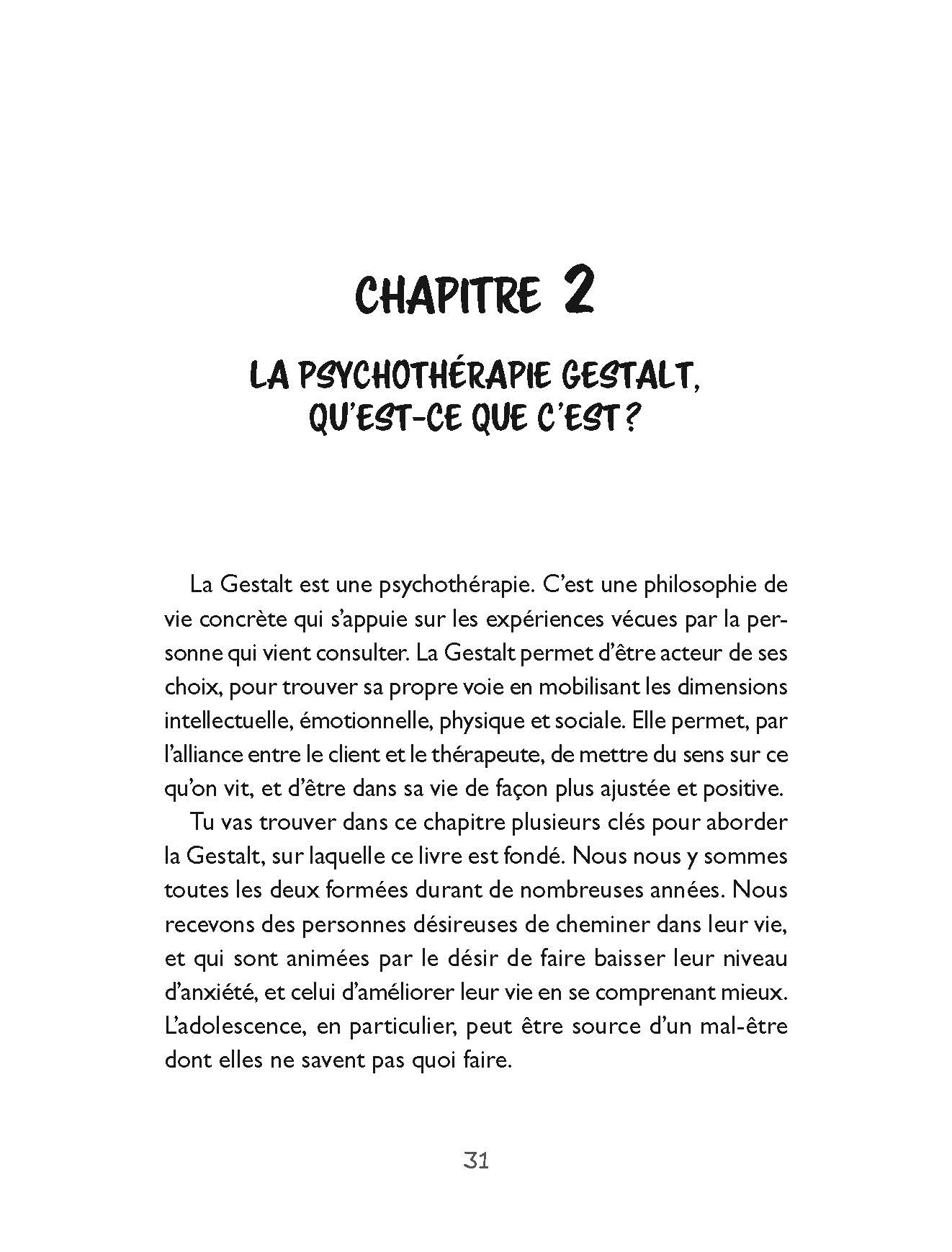 CHAPITRE 2

LA PSYCHOTHÉRAPIE GESTALT, QU'EST-CE QUE C'EST ?

La Gestalt est une psychothérapie. C'est une philosophie de vie concrète qui s'appuie sur les expériences vécues par la personne qui vient consulter. La Gestalt permet d'être acteur de ses choix, pour trouver sa propre voie en mobilisant les dimensions intellectuelle, émotionnelle, physique et sociale. Elle permet, par l'alliance entre le client et le thérapeute, de mettre du sens sur ce qu'on vit, et d'être dans sa vie de façon plus ajustée et positive.

Tu vas trouver dans ce chapitre plusieurs clés pour aborder la Gestalt, sur laquelle ce livre est fondé. Nous nous y sommes toutes les deux formées durant de nombreuses années. Nous recevons des personnes désireuses de cheminer dans leur vie, et qui sont animées par le désir de faire baisser leur niveau d'anxiété, et celui d'améliorer leur vie en se comprenant mieux. L'adolescence, en particulier, peut être source d'un mal-être dont elles ne savent pas quoi faire.

31